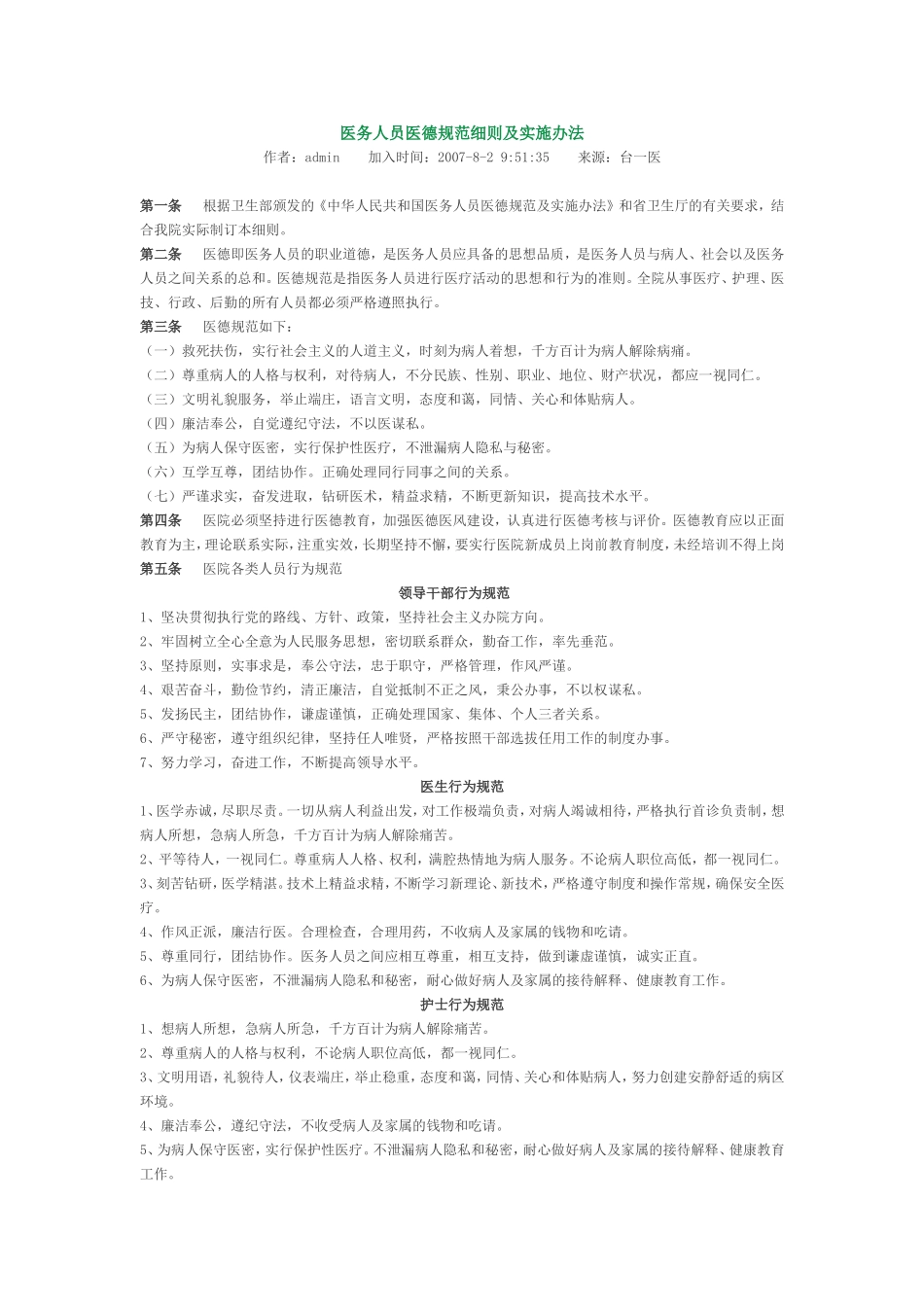 医务人员医德规范细则及实施办法

作者：admin　　加入时间：2007-8-2 9:51:35　　来源：台一医

第一条　根据卫生部颁发的《中华人民共和国医务人员医德规范及实施办法》和省卫生厅的有关要求，结合我院实际制订本细则。

第二条　医德即医务人员的职业道德，是医务人员应具备的思想品质，是医务人员与病人、社会以及医务人员之间关系的总和。医德规范是指医务人员进行医疗活动的思想和行为的准则。全院从事医疗、护理、医技、行政、后勤的所有人员都必须严格遵照执行。

第三条　医德规范如下：

（一）救死扶伤，实行社会主义的人道主义，时刻为病人着想，千方百计为病人解除病痛。

（二）尊重病人的人格与权利，对待病人，不分民族、性别、职业、地位、财产状况，都应一视同仁。

（三）文明礼貌服务，举止端庄，语言文明，态度和蔼，同情、关心和体贴病人。

（四）廉洁奉公，自觉遵纪守法，不以医谋私。

（五）为病人保守医密，实行保护性医疗，不泄漏病人隐私与秘密。

（六）互学互尊，团结协作。正确处理同行同事之间的关系。

（七）严谨求实，奋发进取，钻研医术，精益求精，不断更新知识，提高技术水平。

第四条　医院必须坚持进行医德教育，加强医德医风建设，认真进行医德考核与评价。医德教育应以正面教育为主，理论联系实际，注重实效，长期坚持不懈，要实行医院新成员上岗前教育制度，未经培训不得上岗

第五条　医院各类人员行为规范

领导干部行为规范

1、坚决贯彻执行党的路线、方针、政策，坚持社会主义办院方向。

2、牢固树立全心全意为人民服务思想，密切联系群众，勤奋工作，率先垂范。

3、坚持原则，实事求是，奉公守法，忠于职守，严格管理，作风严谨。

4、艰苦奋斗，勤俭节约，清正廉洁，自觉抵制不正之风，秉公办事，不以权谋私。

5、发扬民主，团结协作，谦虚谨慎，正确处理国家、集体、个人三者关系。

6、严守秘密，遵守组织纪律，坚持任人唯贤，严格按照干部选拔任用工作的制度办事。

7、努力学习，奋进工作，不断提高领导水平。

医生行为规范

1、医学赤诚，尽职尽责。一切从病人利益出发，对工作极端负责，对病人竭诚相待，严格执行首诊负责制，想病人所想，急病人所急，千方百计为病人解除痛苦。

2、平等待人，一视同仁。尊重病人人格、权利，满腔热情地为病人服务。不论病人职位高低，都一视同仁。

3、刻苦钻研，医学精湛。技术上精益求精，不断学习新理论、新技术，严格遵守制度和操作常规，确保安全医疗。

4、作风正派，廉洁行医。合理检查，合理用药，不收病人及家属的钱物和吃请。

5、尊重同行，团结协作。医务人员之间应相互尊重，相互支持，做到谦虚谨慎，诚实正直。

6、为病人保守医密，不泄漏病人隐私和秘密，耐心做好病人及家属的接待解释、健康教育工作。

护士行为规范

1、想病人所想，急病人所急，千方百计为病人解除痛苦。

2、尊重病人的人格与权利，不论病人职位高低，都一视同仁。

3、文明用语，礼貌待人，仪表端庄，举止稳重，态度和蔼，同情、关心和体贴病人，努力创建安静舒适的病区环境。

4、廉洁奉公，遵纪守法，不收受病人及家属的钱物和吃请。

5、为病人保守医密，实行保护性医疗。不泄漏病人隐私和秘密，耐心做好病人及家属的接待解释、健康教育工作。